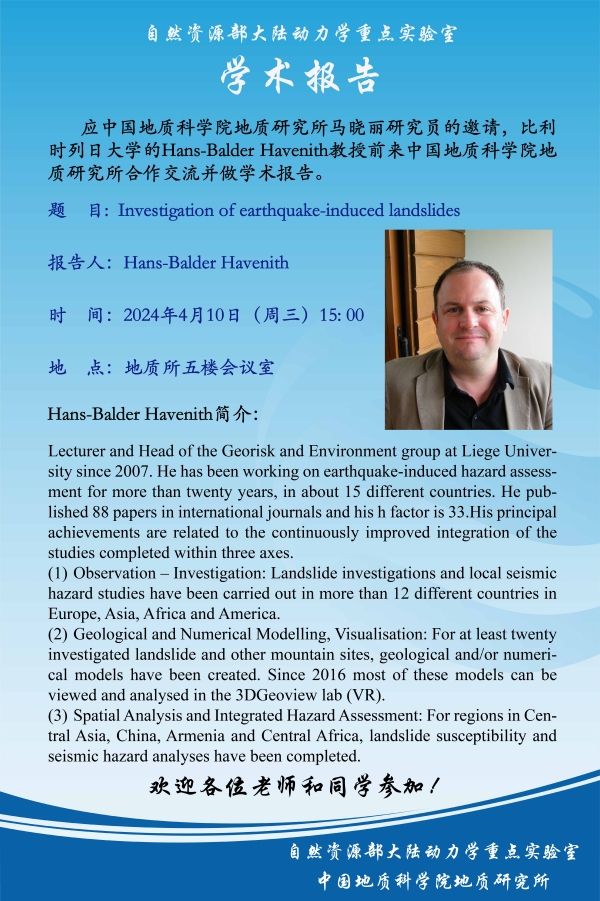 自然资源部大陆动力学重点实验室

学术报告

应中国地质科学院地质研究所马晓丽研究员的邀请，比利时列日大学的Hans-Balder Havenith教授前来中国地质科学院地质研究所合作交流并做学术报告。

题　目：Investigation of earthquake-induced landslides

报告人：Hans-Balder Havenith

时　间：2024年4月10日（周三）15: 00

地　点：地质所五楼会议室

Hans-Balder Havenith简介：

Lecturer and Head of the Georisk and Environment group at Liege University since 2007. He has been working on earthquake-induced hazard assessment for more than twenty years, in about 15 different countries. He published 88 papers in international journals and his h factor is 33.His principal achievements are related to the continuously improved integration of the studies completed within three axes.
(1) Observation – Investigation: Landslide investigations and local seismic hazard studies have been carried out in more than 12 different countries in Europe, Asia, Africa and America.
(2) Geological and Numerical Modelling, Visualisation: For at least twenty investigated landslide and other mountain sites, geological and/or numerical models have been created. Since 2016 most of these models can be viewed and analysed in the 3DGeoview lab (VR).
(3) Spatial Analysis and Integrated Hazard Assessment: For regions in Central Asia, China, Armenia and Central Africa, landslide susceptibility and seismic hazard analyses have been completed.

欢迎各位老师和同学参加！

自然资源部大陆动力学重点实验室
中国地质科学院地质研究所